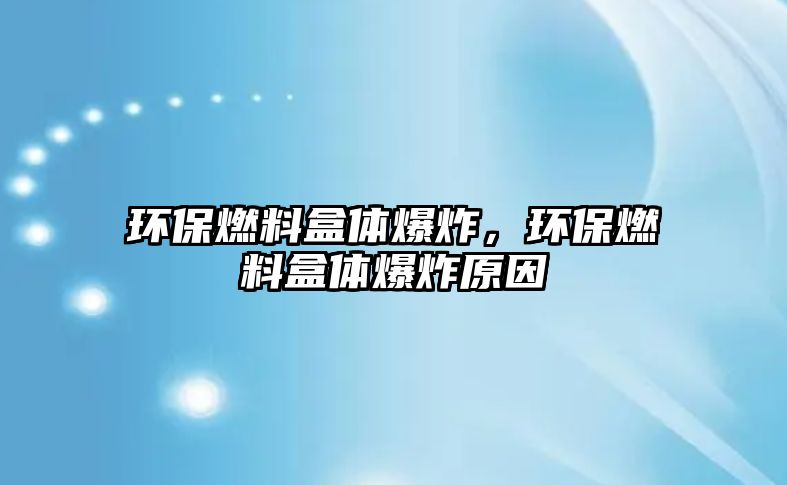 环保燃料盒体爆炸，环保燃料盒体爆炸原因